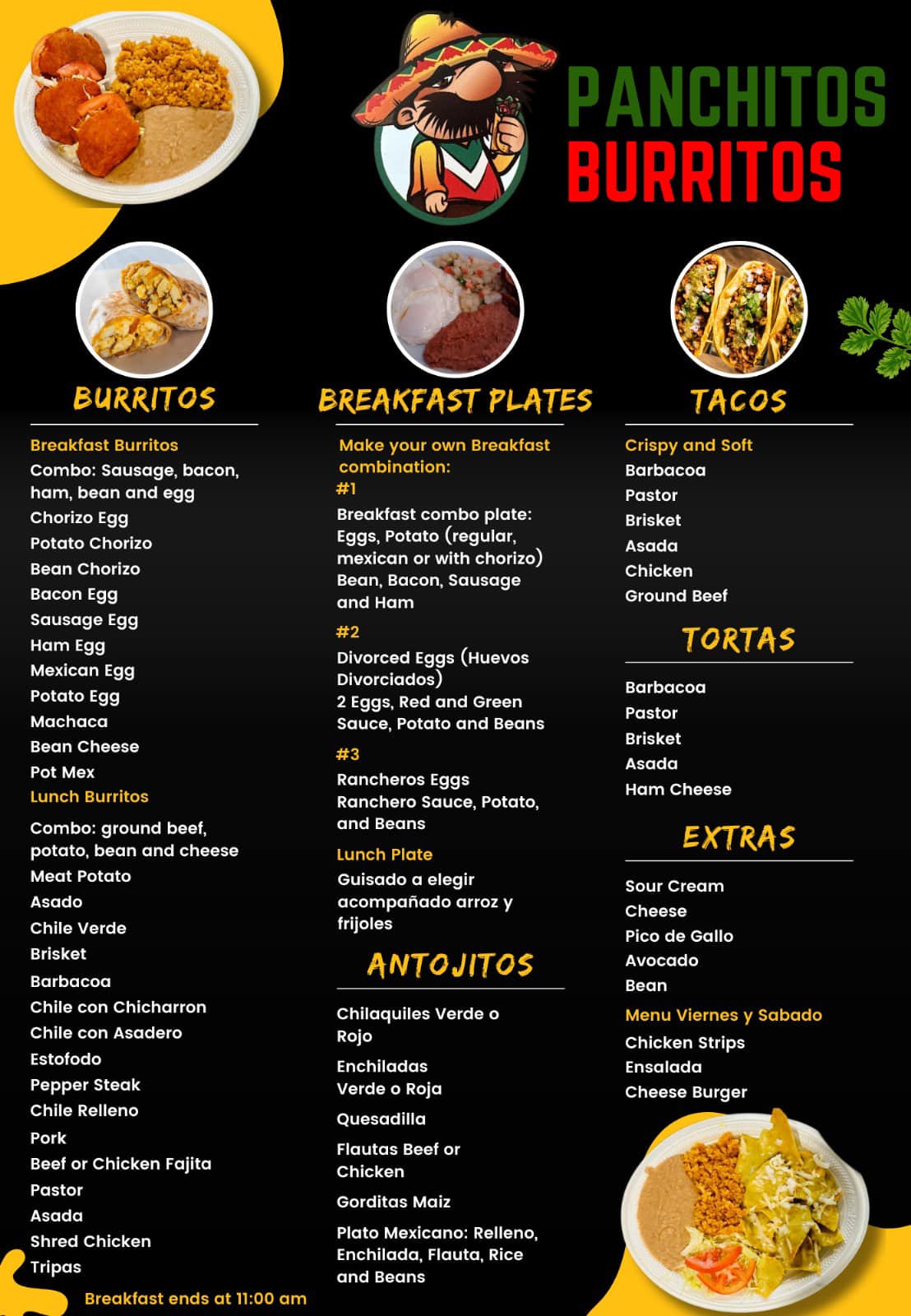 PANCHITOS
BURRITOS

BURRITOS

Breakfast Burritos
Combo: Sausage, bacon, ham, bean and egg
Chorizo Egg
Potato Chorizo
Bean Chorizo
Bacon Egg
Sausage Egg
Ham Egg
Mexican Egg
Potato Egg
Machaca
Bean Cheese
Pot Mex
Lunch Burritos
Combo: ground beef, potato, bean and cheese
Meat Potato
Asado
Chile Verde
Brisket
Barbacoa
Chile con Chicharron
Chile con Asadero
Estofodo
Pepper Steak
Chile Relleno
Pork
Beef or Chicken Fajita
Pastor
Asada
Shred Chicken
Tripas

Breakfast ends at 11:00 am

BREAKFAST PLATES

Make your own Breakfast combination:
#1
Breakfast combo plate: Eggs, Potato (regular, mexican or with chorizo) Bean, Bacon, Sausage and Ham
#2
Divorced Eggs (Huevos Divorciados)
2 Eggs, Red and Green Sauce, Potato and Beans
#3
Rancheros Eggs
Ranchero Sauce, Potato, and Beans
Lunch Plate
Guisado a elegir acompañado arroz y frijoles

ANTOJITOS

Chilaquiles Verde o Rojo
Enchiladas Verde o Roja
Quesadilla
Flautas Beef or Chicken
Gorditas Maiz
Plato Mexicano: Relleno, Enchilada, Flauta, Rice and Beans

TACOS

Crispy and Soft
Barbacoa
Pastor
Brisket
Asada
Chicken
Ground Beef

TORTAS

Barbacoa
Pastor
Brisket
Asada
Ham Cheese

EXTRAS

Sour Cream
Cheese
Pico de Gallo
Avocado
Bean
Menu Viernes y Sabado
Chicken Strips
Ensalada
Cheese Burger